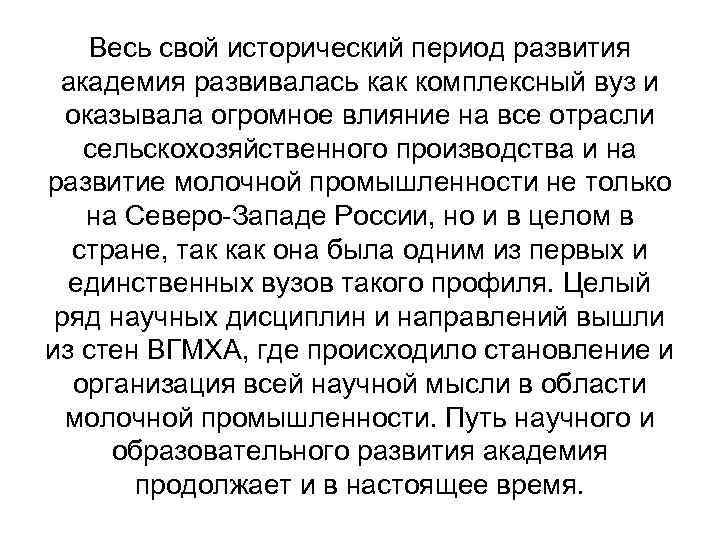 Весь свой исторический период развития академия развивалась как комплексный вуз и оказывала огромное влияние на все отрасли сельскохозяйственного производства и на развитие молочной промышленности не только на Северо-Западе России, но и в целом в стране, так как она была одним из первых и единственных вузов такого профиля. Целый ряд научных дисциплин и направлений вышли из стен ВГМХА, где происходило становление и организация всей научной мысли в области молочной промышленности. Путь научного и образовательного развития академия продолжает и в настоящее время.